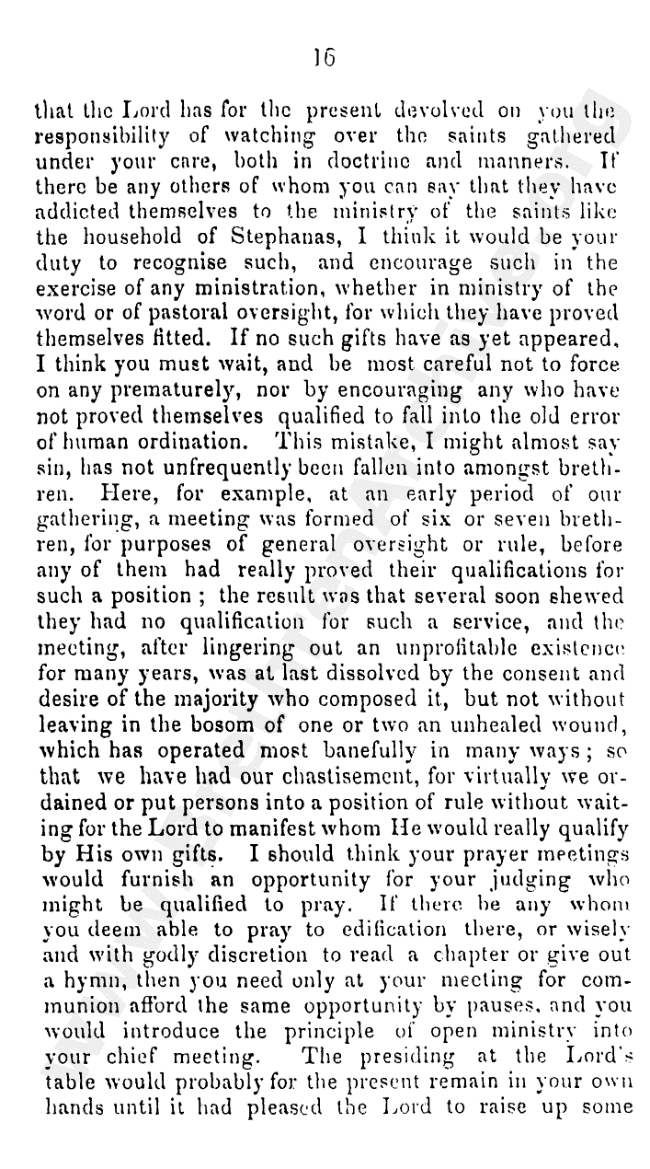 16

that the Lord has for the present devolved on you the responsibility of watching over the saints gathered under your care, both in doctrine and manners. If there be any others of whom you can say that they have addicted themselves to the ministry of the saints like the household of Stephanas, I think it would be your duty to recognise such, and encourage such in the exercise of any ministration, whether in ministry of the word or of pastoral oversight, for which they have proved themselves fitted. If no such gifts have as yet appeared, I think you must wait, and be most careful not to force on any prematurely, nor by encouraging any who have not proved themselves qualified to fall into the old error of human ordination. This mistake, I might almost say sin, has not unfrequently been fallen into amongst brethren. Here, for example, at an early period of our gathering, a meeting was formed of six or seven brethren, for purposes of general oversight or rule, before any of them had really proved their qualifications for such a position; the result was that several soon shewed they had no qualification for such a service, and the meeting, after lingering out an unprofitable existence for many years, was at last dissolved by the consent and desire of the majority who composed it, but not without leaving in the bosom of one or two an unhealed wound, which has operated most banefully in many ways; so that we have had our chastisement, for virtually we ordained or put persons into a position of rule without waiting for the Lord to manifest whom He would really qualify by His own gifts. I should think your prayer meetings would furnish an opportunity for your judging who might be qualified to pray. If there be any whom you deem able to pray to edification there, or wisely and with godly discretion to read a chapter or give out a hymn, then you need only at your meeting for communion afford the same opportunity by pauses, and you would introduce the principle of open ministry into your chief meeting. The presiding at the Lord's table would probably for the present remain in your own hands until it had pleased the Lord to raise up some